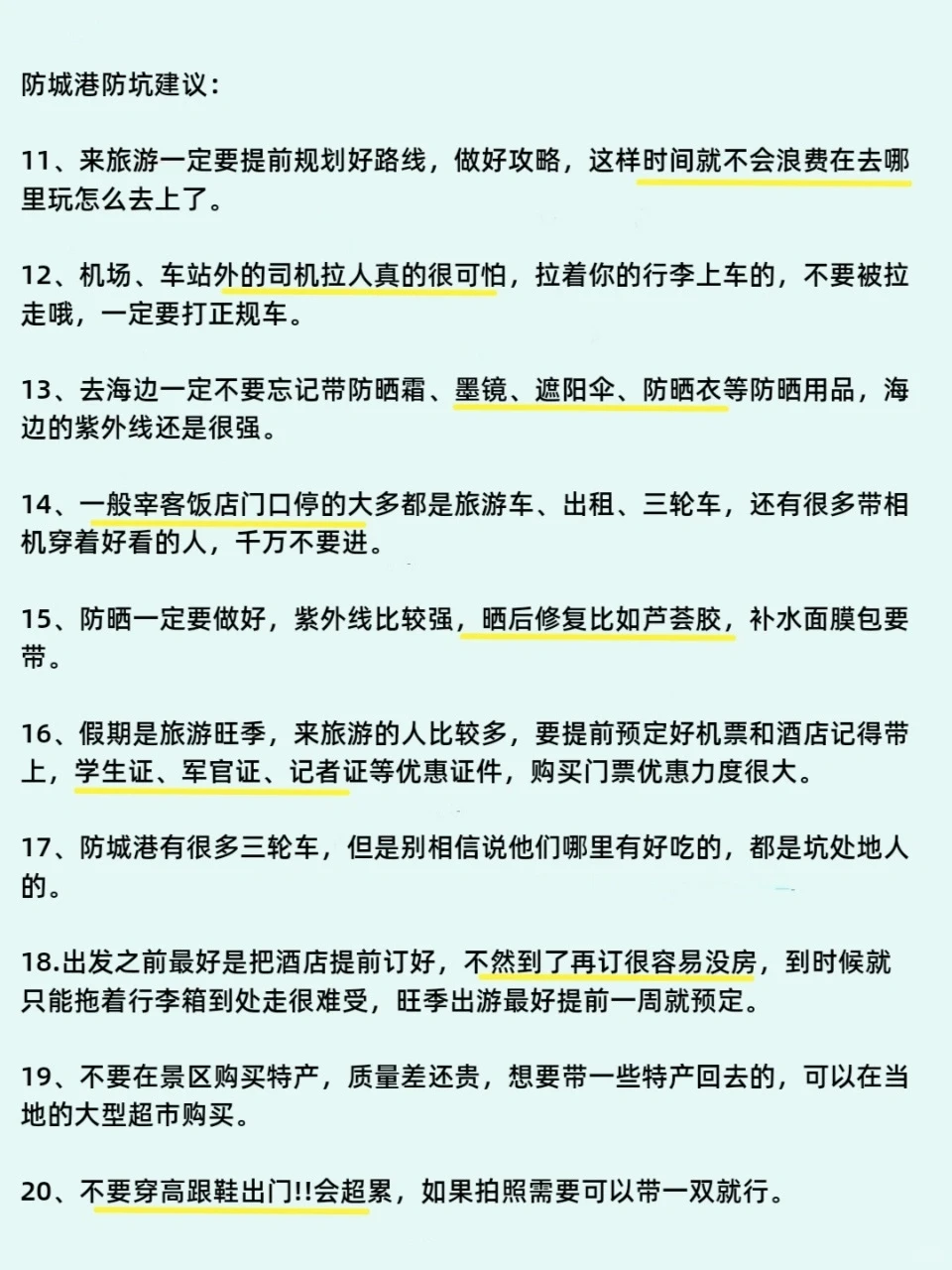 防城港防坑建议：

11、来旅游一定要提前规划好路线，做好攻略，这样时间就不会浪费在去哪里玩怎么去上了。

12、机场、车站外的司机拉人真的很可怕，拉着你的行李上车的，不要被拉走哦，一定要打正规车。

13、去海边一定不要忘记带防晒霜、墨镜、遮阳伞、防晒衣等防晒用品，海边的紫外线还是很强。

14、一般宰客饭店门口停的大多都是旅游车、出租、三轮车，还有很多带相机穿着好看的人，千万不要进。

15、防晒一定要做好，紫外线比较强，晒后修复比如芦荟胶，补水面膜包要带。

16、假期是旅游旺季，来旅游的人比较多，要提前预定好机票和酒店记得带上，学生证、军官证、记者证等优惠证件，购买门票优惠力度很大。

17、防城港有很多三轮车，但是别相信说他们哪里有好吃的，都是坑处地人的。

18.出发之前最好是把酒店提前订好，不然到了再订很容易没房，到时候就只能拖着行李箱到处走很难受，旺季出游最好提前一周就预定。

19、不要在景区购买特产，质量差还贵，想要带一些特产回去的，可以在当地的大型超市购买。

20、不要穿高跟鞋出门!!会超累，如果拍照需要可以带一双就行。